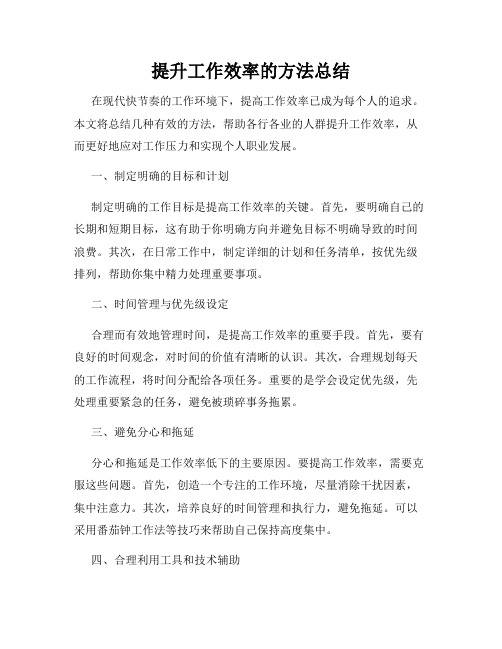 提升工作效率的方法总结

在现代快节奏的工作环境下，提高工作效率已成为每个人的追求。本文将总结几种有效的方法，帮助各行各业的人群提升工作效率，从而更好地应对工作压力和实现个人职业发展。

一、制定明确的目标和计划

制定明确的工作目标是提高工作效率的关键。首先，要明确自己的长期和短期目标，这有助于你明确方向并避免目标不明确导致的时间浪费。其次，在日常工作中，制定详细的计划和任务清单，按优先级排列，帮助你集中精力处理重要事项。

二、时间管理与优先级设定

合理而有效地管理时间，是提高工作效率的重要手段。首先，要有良好的时间观念，对时间的价值有清晰的认识。其次，合理规划每天的工作流程，将时间分配给各项任务。重要的是学会设定优先级，先处理重要紧急的任务，避免被琐碎事务拖累。

三、避免分心和拖延

分心和拖延是工作效率低下的主要原因。要提高工作效率，需要克服这些问题。首先，创造一个专注的工作环境，尽量消除干扰因素，集中注意力。其次，培养良好的时间管理和执行力，避免拖延。可以采用番茄钟工作法等技巧来帮助自己保持高度集中。

四、合理利用工具和技术辅助